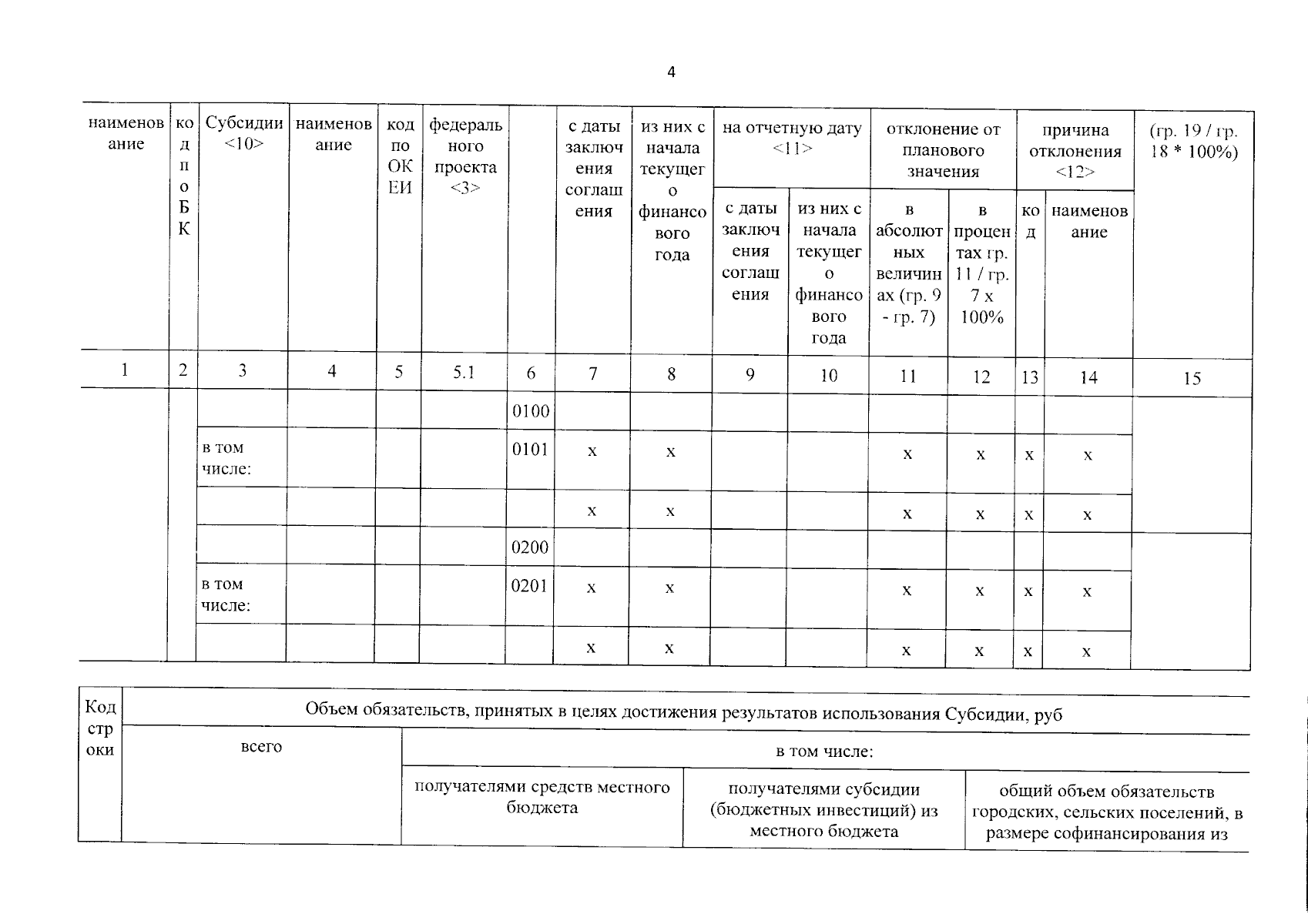 4

| наименование | код по БК | Субсидии <10> | наименование | код по ОКЕИ | федерального проекта <3> |  | с даты заключения соглашения | из них с начала текущего финансового года | на отчетную дату <11> |  | отклонение от планового значения |  | причина отклонения <12> |  | (гр. 19 / гр. 18 * 100%) |
|---|---|---|---|---|---|---|---|---|---|---|---|---|---|---|---|
|  |  |  |  |  |  |  |  |  | с даты заключения соглашения | из них с начала текущего финансового года | в абсолютных величинах (гр. 9 - гр. 7) | в процентах гр. 11 / гр. 7 x 100% | код | наименование |  |
| 1 | 2 | 3 | 4 | 5 | 5.1 | 6 | 7 | 8 | 9 | 10 | 11 | 12 | 13 | 14 | 15 |
|  |  |  |  |  |  | 0100 |  |  |  |  |  |  |  |  |  |
|  |  | в том числе: |  |  |  | 0101 | x | x |  |  | x | x | x | x |  |
|  |  |  |  |  |  |  | x | x |  |  | x | x | x | x |  |
|  |  |  |  |  |  | 0200 |  |  |  |  |  |  |  |  |  |
|  |  | в том числе: |  |  |  | 0201 | x | x |  |  | x | x | x | x |  |
|  |  |  |  |  |  |  | x | x |  |  | x | x | x | x |  |

| Код строки | Объем обязательств, принятых в целях достижения результатов использования Субсидии, руб |  |  |  |
|---|---|---|---|---|
|  | всего | в том числе: |  |  |
|  |  | получателями средств местного бюджета | получателями субсидии (бюджетных инвестиций) из местного бюджета | общий объем обязательств городских, сельских поселений, в размере софинансирования из |